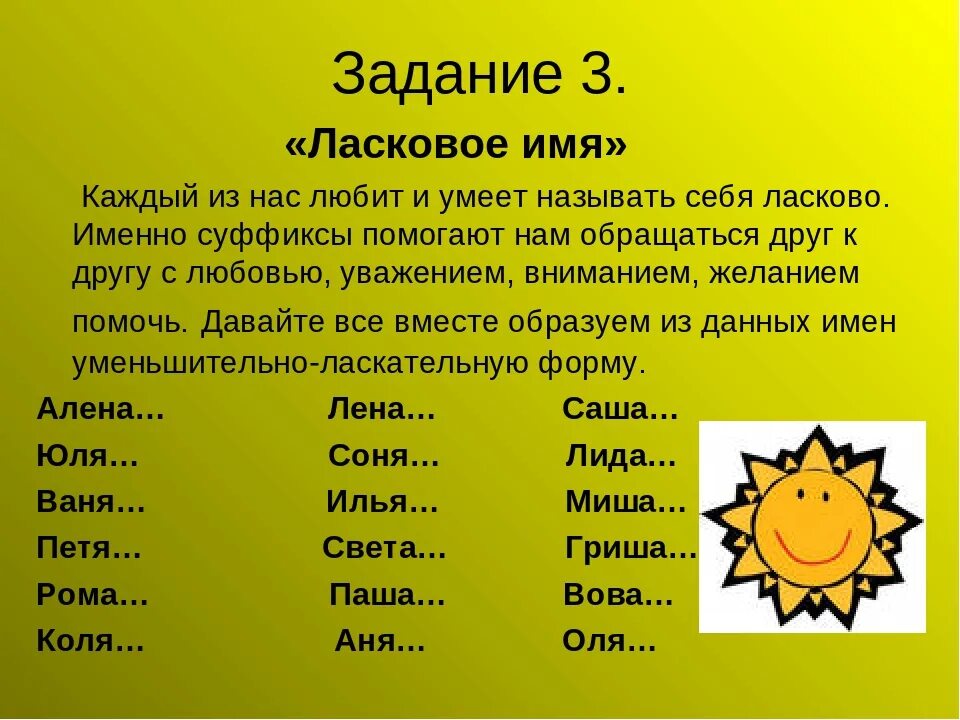 Задание 3.

«Ласковое имя»

Каждый из нас любит и умеет называть себя ласково. Именно суффиксы помогают нам обращаться друг к другу с любовью, уважением, вниманием, желанием помочь. Давайте все вместе образуем из данных имен уменьшительно-ласкательную форму.

Алена…
Юля…
Ваня…
Петя…
Рома…
Коля…

Лена…
Соня…
Илья…
Света…
Паша…
Аня…

Саша…
Лида…
Миша…
Гриша…
Вова…
Оля…